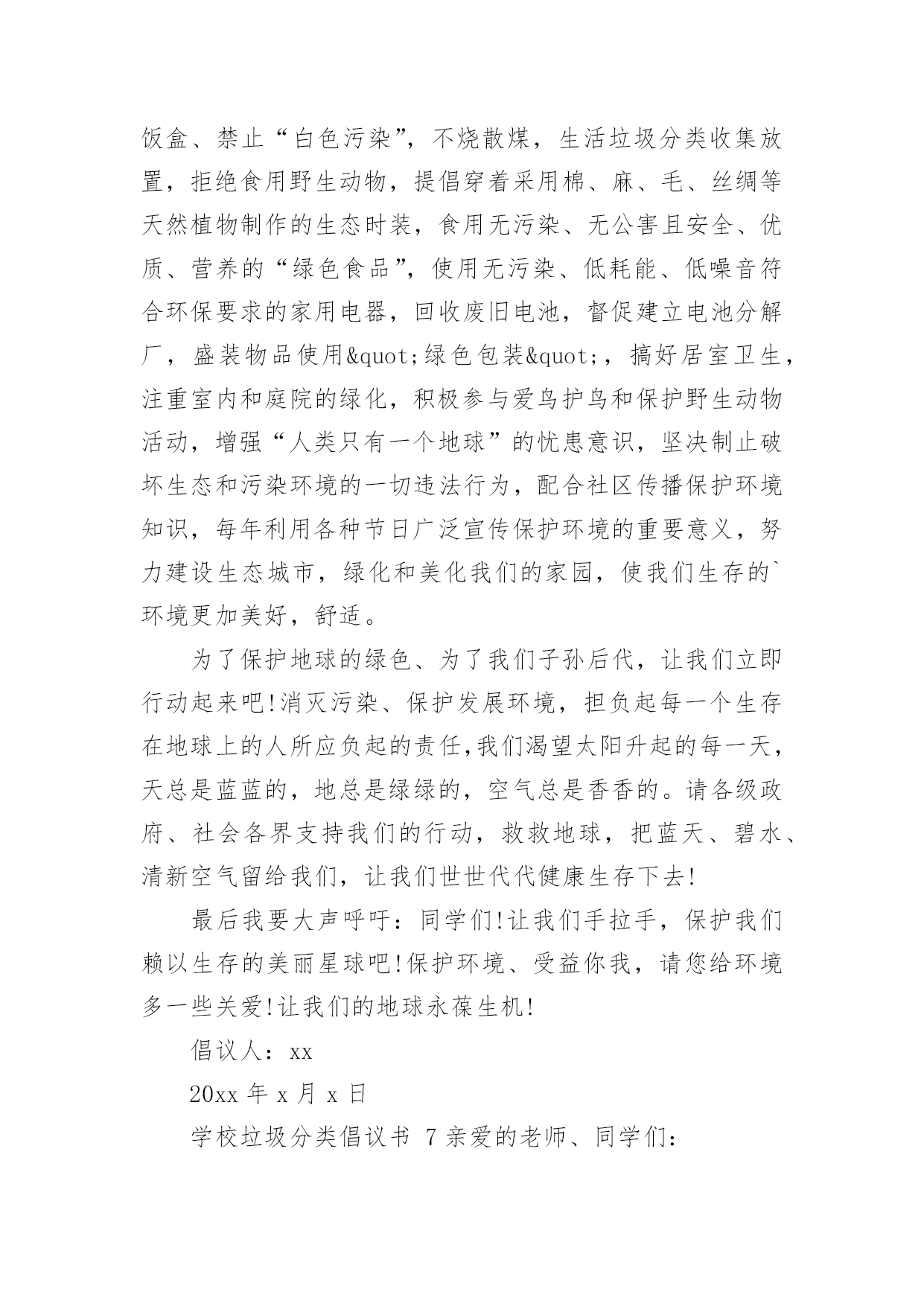 饭盒、禁止“白色污染”，不烧散煤，生活垃圾分类收集放置，拒绝食用野生动物，提倡穿着采用棉、麻、毛、丝绸等天然植物制作的生态时装，食用无污染、无公害且安全、优质、营养的“绿色食品”，使用无污染、低耗能、低噪音符合环保要求的家用电器，回收废旧电池，督促建立电池分解厂，盛装物品使用&quot;绿色包装&quot;，搞好居室卫生，注重室内和庭院的绿化，积极参与爱鸟护鸟和保护野生动物活动，增强“人类只有一个地球”的忧患意识，坚决制止破坏生态和污染环境的一切违法行为，配合社区传播保护环境知识，每年利用各种节日广泛宣传保护环境的重要意义，努力建设生态城市，绿化和美化我们的家园，使我们生存的`环境更加美好，舒适。

为了保护地球的绿色、为了我们子孙后代，让我们立即行动起来吧!消灭污染、保护发展环境，担负起每一个生存在地球上的人所应负起的责任,我们渴望太阳升起的每一天，天总是蓝蓝的，地总是绿绿的，空气总是香香的。请各级政府、社会各界支持我们的行动，救救地球，把蓝天、碧水、清新空气留给我们，让我们世世代代健康生存下去!

最后我要大声呼吁：同学们!让我们手拉手，保护我们赖以生存的美丽星球吧!保护环境、受益你我，请您给环境多一些关爱!让我们的地球永葆生机!

倡议人：xx

20xx 年 x 月 x 日

学校垃圾分类倡议书 7 亲爱的老师、同学们：